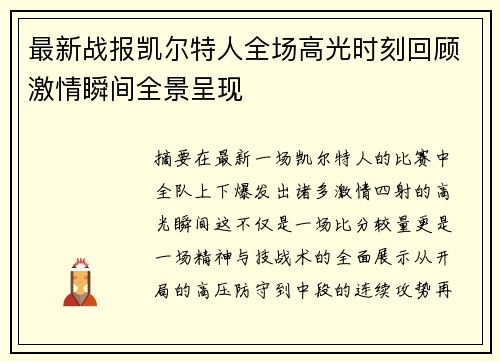 最新战报凯尔特人全场高光时刻回顾激情瞬间全景呈现

摘要在最新一场凯尔特人的比赛中全队上下爆发出诸多激情四射的高光瞬间这不仅是一场比分较量更是一场精神与技战术的全面展示从开局的高压防守到中段的连续攻势再